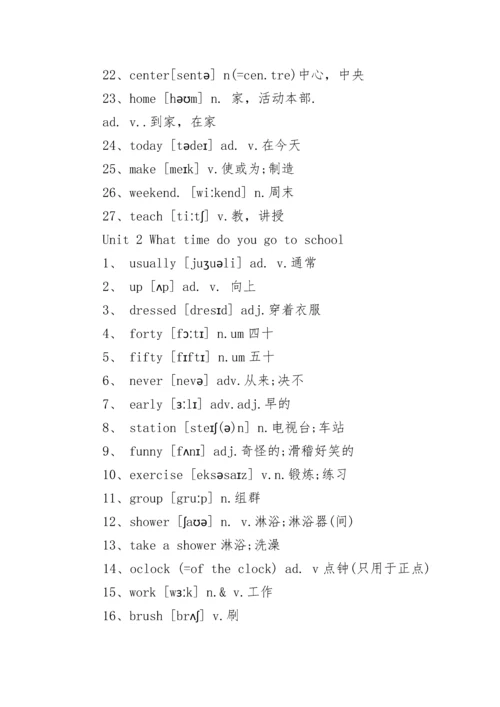 22、center[sentə] n(=cen.tre)中心，中央

23、home [həʊm] n. 家，活动本部.

ad. v..到家，在家

24、today [tədeɪ] ad. v.在今天

25、make [meɪk] v.使或为;制造

26、weekend. [wi:kend] n.周末

27、teach [ti:tʃ] v.教，讲授

Unit 2 What time do you go to school

1、 usually [juʒuəli] ad. v.通常

2、 up [ʌp] ad. v. 向上

3、 dressed [dresɪd] adj.穿着衣服

4、 forty [fɔ:tɪ] n.um 四十

5、 fifty [fɪftɪ] n.um 五十

6、 never [nevə] adv.从来;决不

7、 early [ɜ:lɪ] adv.adj.早的

8、 station [steɪʃ(ə)n] n.电视台;车站

9、 funny [fʌnɪ] adj.奇怪的;滑稽好笑的

10、exercise [eksəsaɪz] v.n.锻炼;练习

11、group [gru:p] n.组群

12、shower [ʃaʊə] n. v.淋浴;淋浴器(间)

13、take a shower 淋浴;洗澡

14、oclock (=of the clock) ad. v 点钟(只用于正点)

15、work [wɜ:k] n.& v.工作

16、brush [brʌʃ] v.刷